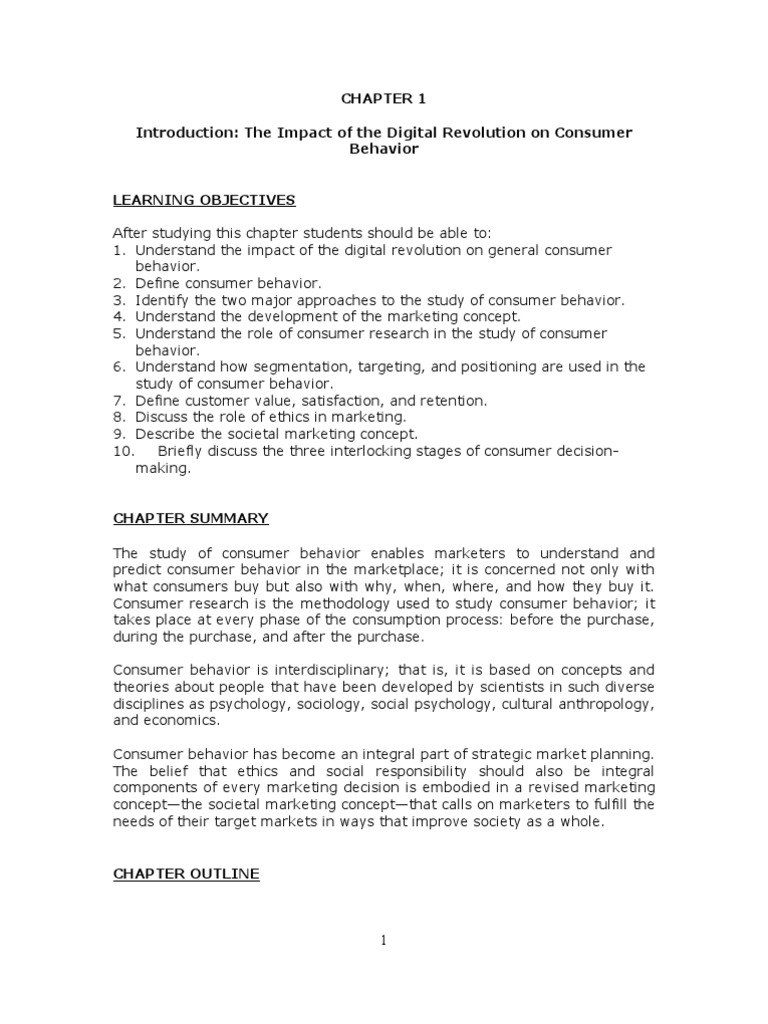 CHAPTER 1

Introduction: The Impact of the Digital Revolution on Consumer Behavior

LEARNING OBJECTIVES

After studying this chapter students should be able to:
1. Understand the impact of the digital revolution on general consumer behavior.
2. Define consumer behavior.
3. Identify the two major approaches to the study of consumer behavior.
4. Understand the development of the marketing concept.
5. Understand the role of consumer research in the study of consumer behavior.
6. Understand how segmentation, targeting, and positioning are used in the study of consumer behavior.
7. Define customer value, satisfaction, and retention.
8. Discuss the role of ethics in marketing.
9. Describe the societal marketing concept.
10. Briefly discuss the three interlocking stages of consumer decision-making.

CHAPTER SUMMARY

The study of consumer behavior enables marketers to understand and predict consumer behavior in the marketplace; it is concerned not only with what consumers buy but also with why, when, where, and how they buy it. Consumer research is the methodology used to study consumer behavior; it takes place at every phase of the consumption process: before the purchase, during the purchase, and after the purchase.

Consumer behavior is interdisciplinary; that is, it is based on concepts and theories about people that have been developed by scientists in such diverse disciplines as psychology, sociology, social psychology, cultural anthropology, and economics.

Consumer behavior has become an integral part of strategic market planning. The belief that ethics and social responsibility should also be integral components of every marketing decision is embodied in a revised marketing concept—the societal marketing concept—that calls on marketers to fulfill the needs of their target markets in ways that improve society as a whole.

CHAPTER OUTLINE

1